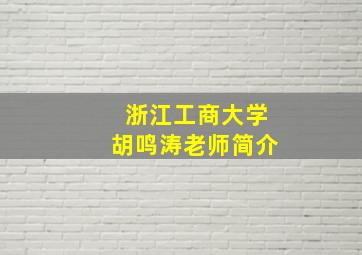 浙江工商大学
胡鸣涛老师简介